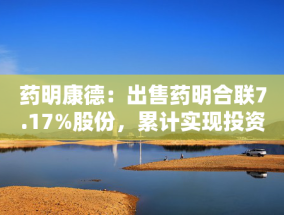 药明康德：出售药明合联7.17%股份，累计实现投资